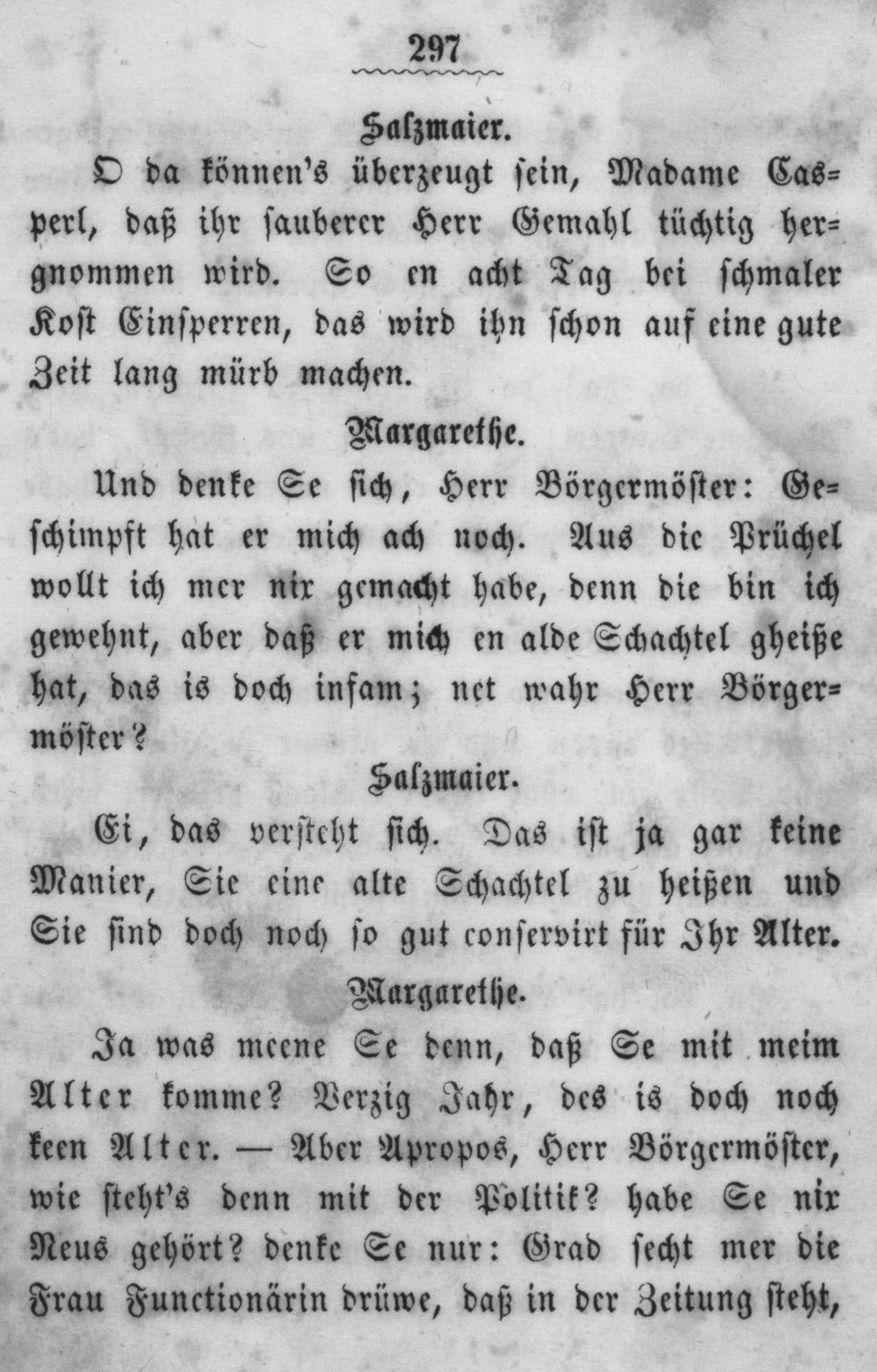 297

Salzmaier.

O da können's überzeugt sein, Madame Casperl, daß ihr sauberer Herr Gemahl tüchtig hergnommen wird. So en acht Tag bei schmaler Kost Einsperren, das wird ihn schon auf eine gute Zeit lang mürb machen.

Margarethe.

Und denke Se sich, Herr Börgermöster: Geschimpft hat er mich ach noch. Aus die Prüchel wollt ich mer nix gemacht habe, denn die bin ich gewehnt, aber daß er mich en alde Schachtel gheiße hat, das is doch infam; net wahr Herr Börgermöster?

Salzmaier.

Ei, das versteht sich. Das ist ja gar keine Manier, Sie eine alte Schachtel zu heißen und Sie sind doch noch so gut conservirt für Ihr Alter.

Margarethe.

Ja was meene Se denn, daß Se mit meim Alter komme? Verzig Jahr, des is doch noch keen Alter. — Aber Apropos, Herr Börgermöster, wie steht's denn mit der Politik? habe Se nix Neus gehört? denke Se nur: Grad secht mer die Frau Functionärin drüwe, daß in der Zeitung steht,